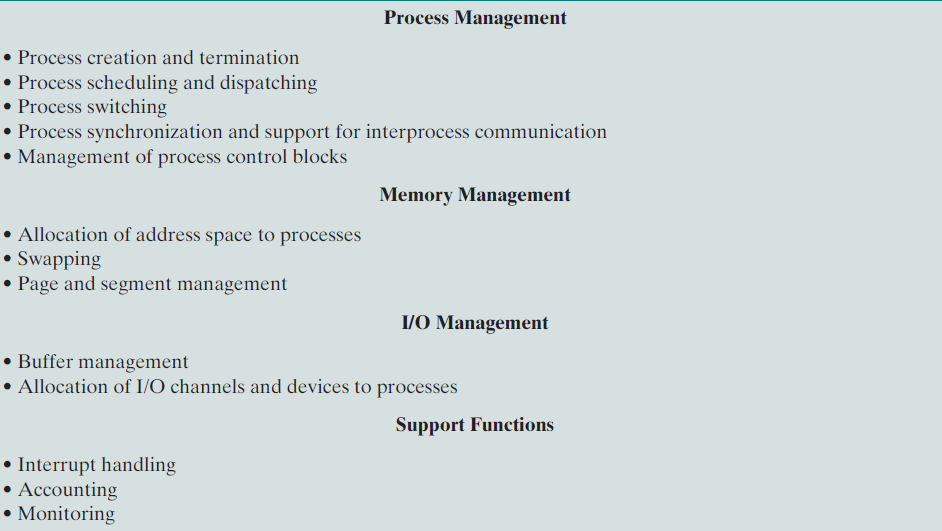 Process Management

• Process creation and termination
• Process scheduling and dispatching
• Process switching
• Process synchronization and support for interprocess communication
• Management of process control blocks

Memory Management

• Allocation of address space to processes
• Swapping
• Page and segment management

I/O Management

• Buffer management
• Allocation of I/O channels and devices to processes

Support Functions

• Interrupt handling
• Accounting
• Monitoring